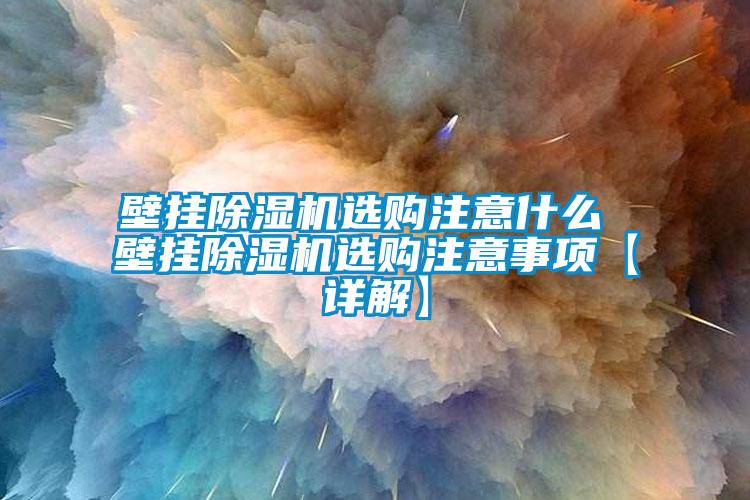 壁挂除湿机选购注意什么 壁挂除湿机选购注意事项【详解】